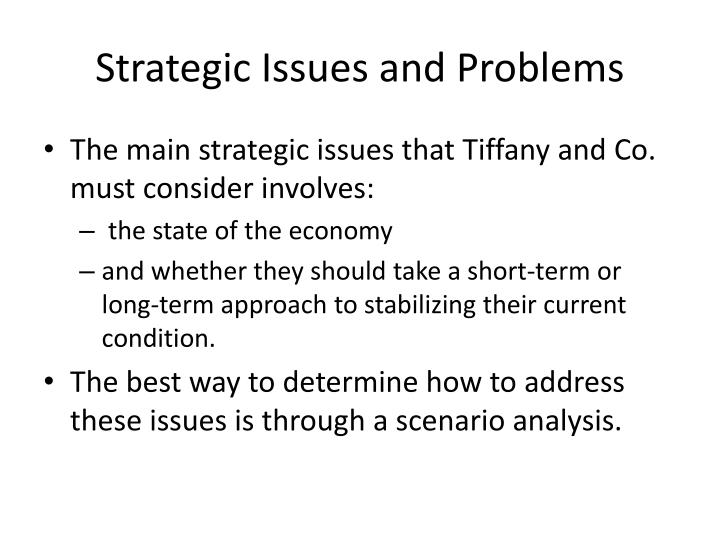 Strategic Issues and Problems

• The main strategic issues that Tiffany and Co. must consider involves:
– the state of the economy
– and whether they should take a short-term or long-term approach to stabilizing their current condition.

• The best way to determine how to address these issues is through a scenario analysis.